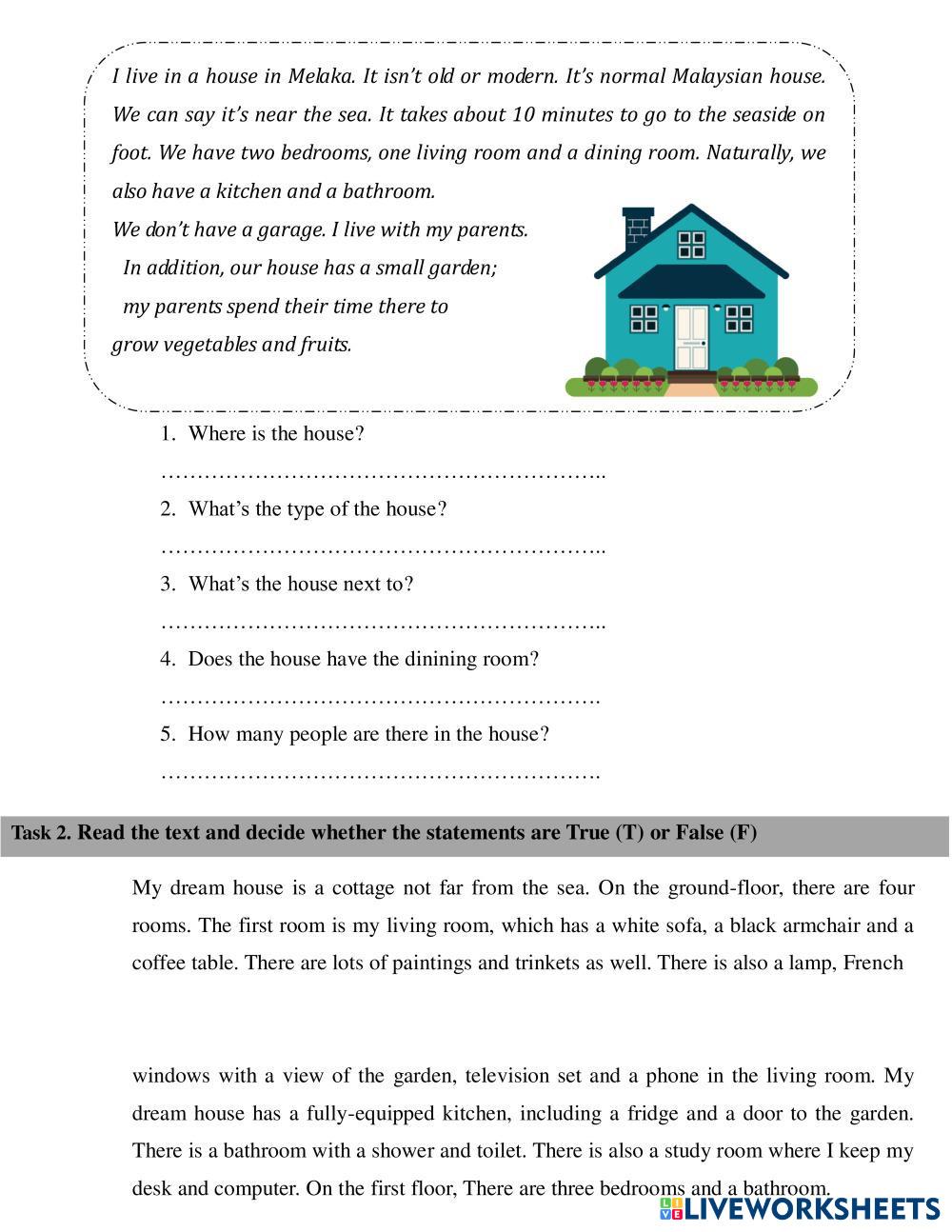 I live in a house in Melaka. It isn't old or modern. It's normal Malaysian house. We can say it's near the sea. It takes about 10 minutes to go to the seaside on foot. We have two bedrooms, one living room and a dining room. Naturally, we also have a kitchen and a bathroom.
We don't have a garage. I live with my parents.
In addition, our house has a small garden; my parents spend their time there to grow vegetables and fruits.

1. Where is the house?
……………………………………………………..
2. What's the type of the house?
……………………………………………………..
3. What's the house next to?
……………………………………………………..
4. Does the house have the dinining room?
…………………………………………………….
5. How many people are there in the house?
…………………………………………………….

Task 2. Read the text and decide whether the statements are True (T) or False (F)

My dream house is a cottage not far from the sea. On the ground-floor, there are four rooms. The first room is my living room, which has a white sofa, a black armchair and a coffee table. There are lots of paintings and trinkets as well. There is also a lamp, French

windows with a view of the garden, television set and a phone in the living room. My dream house has a fully-equipped kitchen, including a fridge and a door to the garden. There is a bathroom with a shower and toilet. There is also a study room where I keep my desk and computer. On the first floor, There are three bedrooms and a bathroom.

LIVEWORKSHEETS